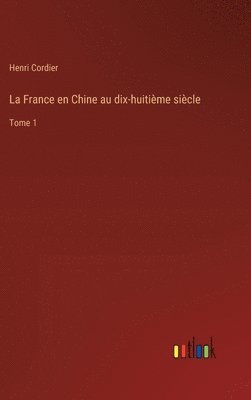 Henri Cordier

La France en Chine au dix-huitième siècle

Tome 1

outlook